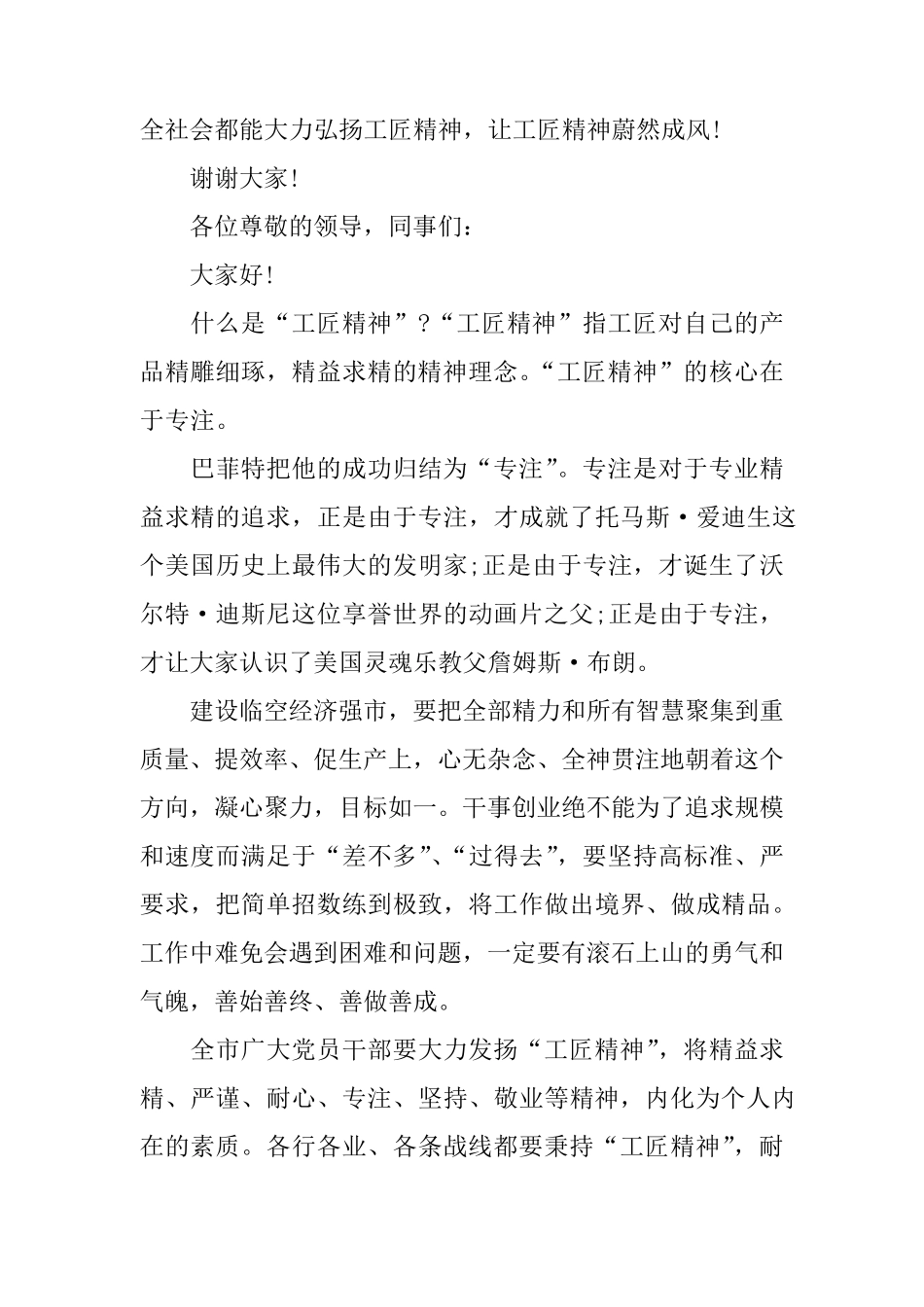 全社会都能大力弘扬工匠精神，让工匠精神蔚然成风！

谢谢大家！

各位尊敬的领导，同事们：

大家好！

什么是“工匠精神”？“工匠精神”指工匠对自己的产品精雕细琢，精益求精的精神理念。“工匠精神”的核心在于专注。

巴菲特把他的成功归结为“专注”。专注是对于专业精益求精的追求，正是由于专注，才成就了托马斯·爱迪生这个美国历史上最伟大的发明家;正是由于专注，才诞生了沃尔特·迪斯尼这位享誉世界的动画片之父;正是由于专注，才让大家认识了美国灵魂乐教父詹姆斯·布朗。

建设临空经济强市，要把全部精力和所有智慧聚集到重质量、提效率、促生产上，心无杂念、全神贯注地朝着这个方向，凝心聚力，目标如一。干事创业绝不能为了追求规模和速度而满足于“差不多”、“过得去”，要坚持高标准、严要求，把简单招数练到极致，将工作做出境界、做成精品。工作中难免会遇到困难和问题，一定要有滚石上山的勇气和气魄，善始善终、善做善成。

全市广大党员干部要大力发扬“工匠精神”，将精益求精、严谨、耐心、专注、坚持、敬业等精神，内化为个人内在的素质。各行各业、各条战线都要秉持“工匠精神”，耐